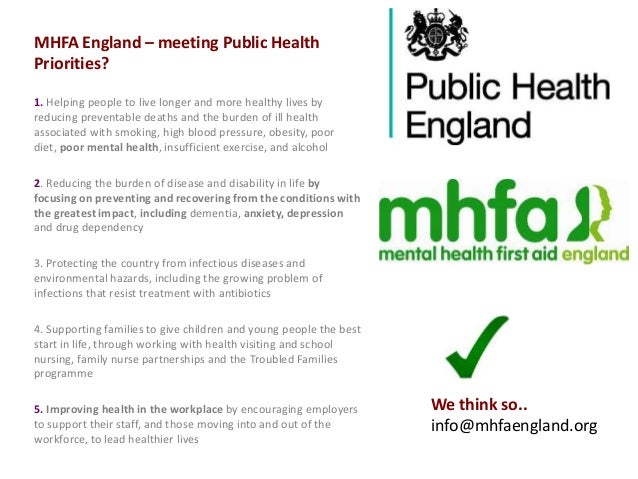 MHFA England – meeting Public Health Priorities?

1. Helping people to live longer and more healthy lives by reducing preventable deaths and the burden of ill health associated with smoking, high blood pressure, obesity, poor diet, poor mental health, insufficient exercise, and alcohol

2. Reducing the burden of disease and disability in life by focusing on preventing and recovering from the conditions with the greatest impact, including dementia, anxiety, depression and drug dependency

3. Protecting the country from infectious diseases and environmental hazards, including the growing problem of infections that resist treatment with antibiotics

4. Supporting families to give children and young people the best start in life, through working with health visiting and school nursing, family nurse partnerships and the Troubled Families programme

5. Improving health in the workplace by encouraging employers to support their staff, and those moving into and out of the workforce, to lead healthier lives

Public Health England

mhfa
mental health first aid england

We think so..
info@mhfaengland.org